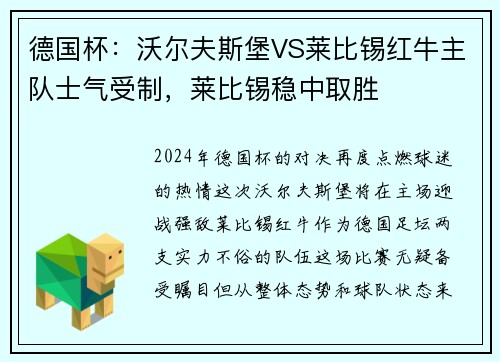 德国杯：沃尔夫斯堡VS莱比锡红牛主队士气受制，莱比锡稳中取胜

2024年德国杯的对决再度点燃球迷的热情这次沃尔夫斯堡将在主场迎战强敌莱比锡红牛作为德国足坛两支实力不俗的队伍这场比赛无疑备受瞩目但从整体态势和球队状态来